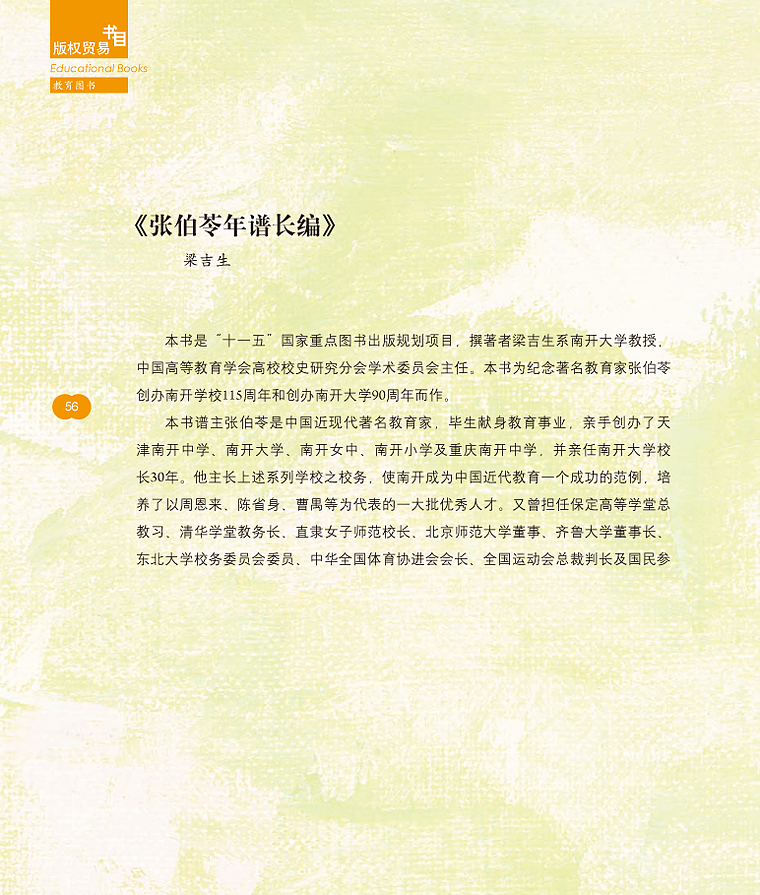 版权贸易书目
Educational Books
教育图书

《张伯苓年谱长编》
梁吉生

本书是“十一五”国家重点图书出版规划项目，撰著者梁吉生系南开大学教授，中国高等教育学会高校校史研究分会学术委员会主任。本书为纪念著名教育家张伯苓创办南开学校115周年和创办南开大学90周年而作。

56

本书谱主张伯苓是中国近现代著名教育家，毕生献身教育事业，亲手创办了天津南开中学、南开大学、南开女中、南开小学及重庆南开中学，并亲任南开大学校长30年。他主长上述系列学校之校务，使南开成为中国近代教育一个成功的范例，培养了以周恩来、陈省身、曹禺等为代表的一大批优秀人才。又曾担任保定高等学堂总教习、清华学堂教务长、直隶女子师范校长、北京师范大学董事、齐鲁大学董事长、东北大学校务委员会委员、中华全国体育协进会会长、全国运动会总裁判长及国民参